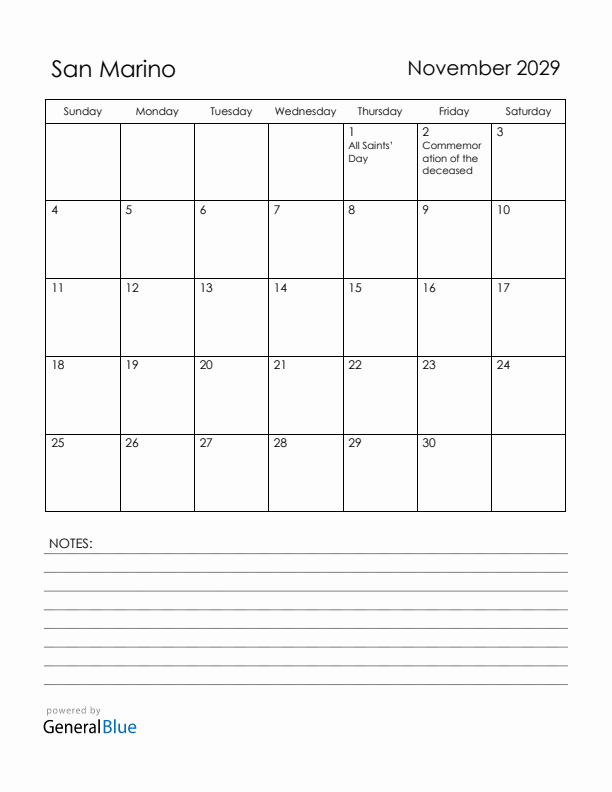 San Marino

November 2029

| Sunday | Monday | Tuesday | Wednesday | Thursday | Friday | Saturday |
|---|---|---|---|---|---|---|
| | | | | 1 All Saints' Day | 2 Commemoration of the deceased | 3 |
| 4 | 5 | 6 | 7 | 8 | 9 | 10 |
| 11 | 12 | 13 | 14 | 15 | 16 | 17 |
| 18 | 19 | 20 | 21 | 22 | 23 | 24 |
| 25 | 26 | 27 | 28 | 29 | 30 | |

NOTES:

powered by
GeneralBlue